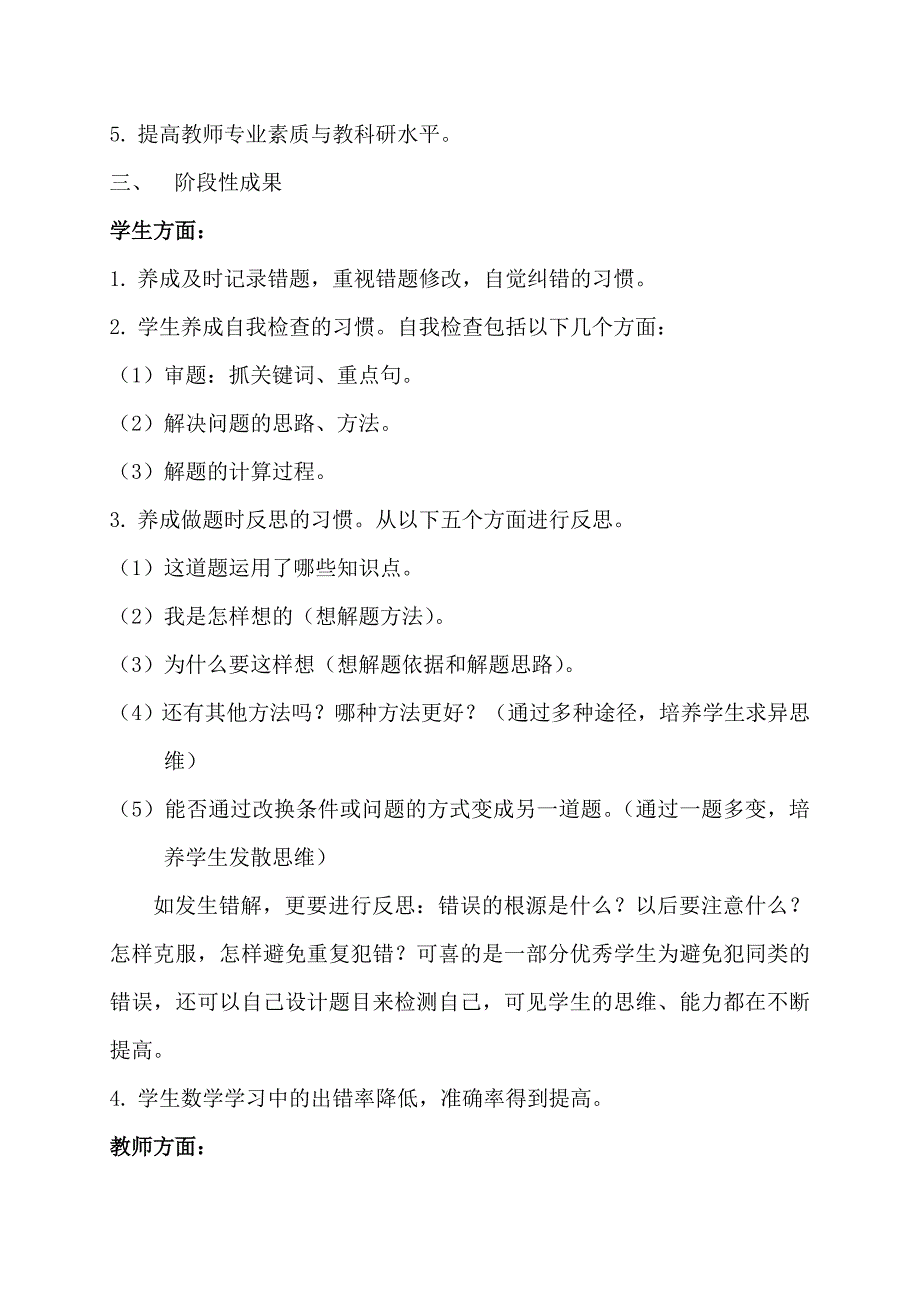 5. 提高教师专业素质与教科研水平。

三、　阶段性成果

学生方面：

1. 养成及时记录错题，重视错题修改，自觉纠错的习惯。

2. 学生养成自我检查的习惯。自我检查包括以下几个方面：

（1）审题：抓关键词、重点句。

（2）解决问题的思路、方法。

（3）解题的计算过程。

3. 养成做题时反思的习惯。从以下五个方面进行反思。

（1）这道题运用了哪些知识点。

（2）我是怎样想的（想解题方法）。

（3）为什么要这样想（想解题依据和解题思路）。

（4）还有其他方法吗？哪种方法更好？（通过多种途径，培养学生求异思维）

（5）能否通过改换条件或问题的方式变成另一道题。（通过一题多变，培养学生发散思维）

如发生错解，更要进行反思：错误的根源是什么？以后要注意什么？怎样克服，怎样避免重复犯错？可喜的是一部分优秀学生为避免犯同类的错误，还可以自己设计题目来检测自己，可见学生的思维、能力都在不断提高。

4. 学生数学学习中的出错率降低，准确率得到提高。

教师方面：